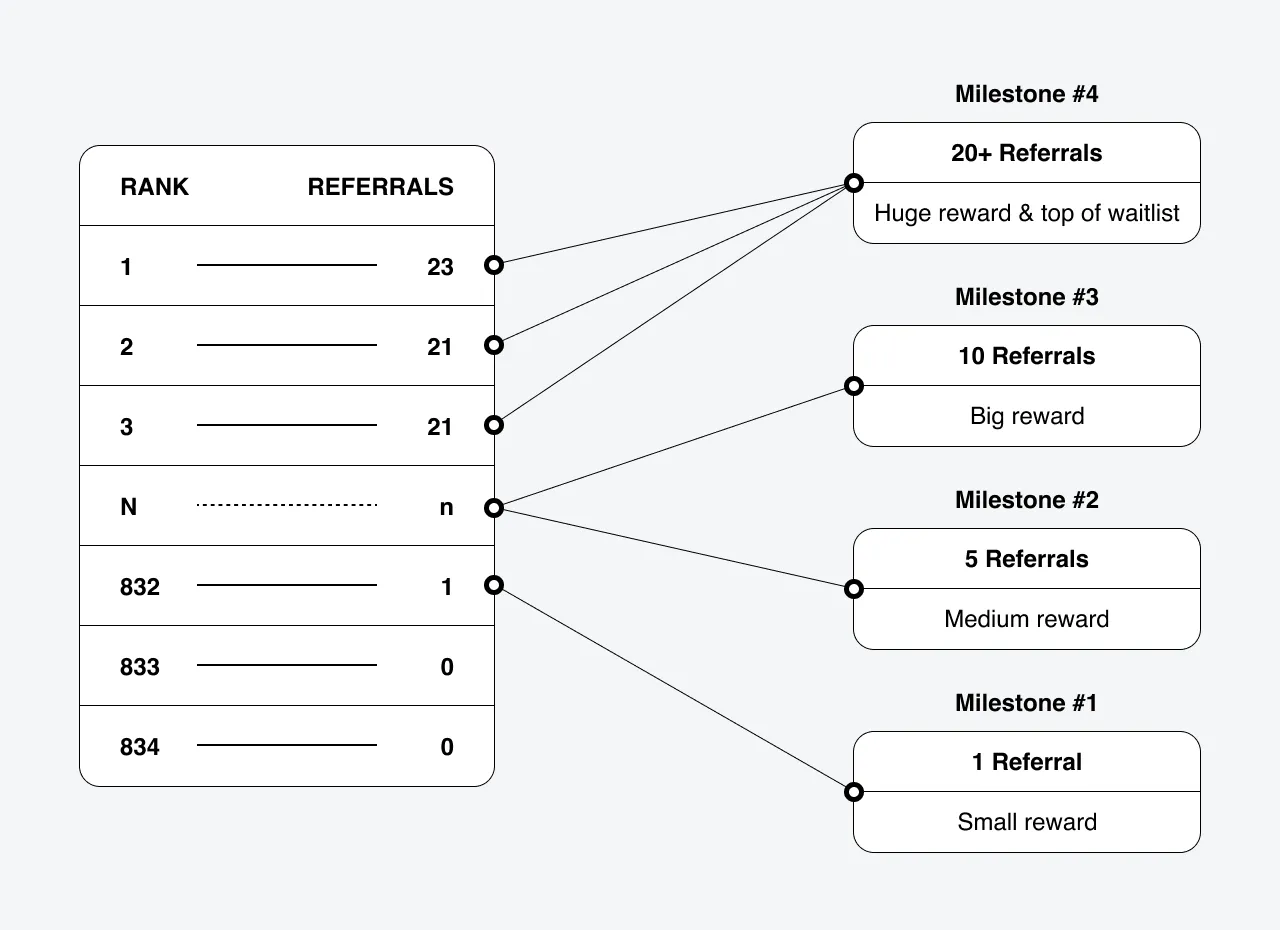 | RANK | REFERRALS |
|---|---|
| 1 | 23 |
| 2 | 21 |
| 3 | 21 |
| N | n |
| 832 | 1 |
| 833 | 0 |
| 834 | 0 |

Milestone #4
20+ Referrals
Huge reward & top of waitlist

Milestone #3
10 Referrals
Big reward

Milestone #2
5 Referrals
Medium reward

Milestone #1
1 Referral
Small reward